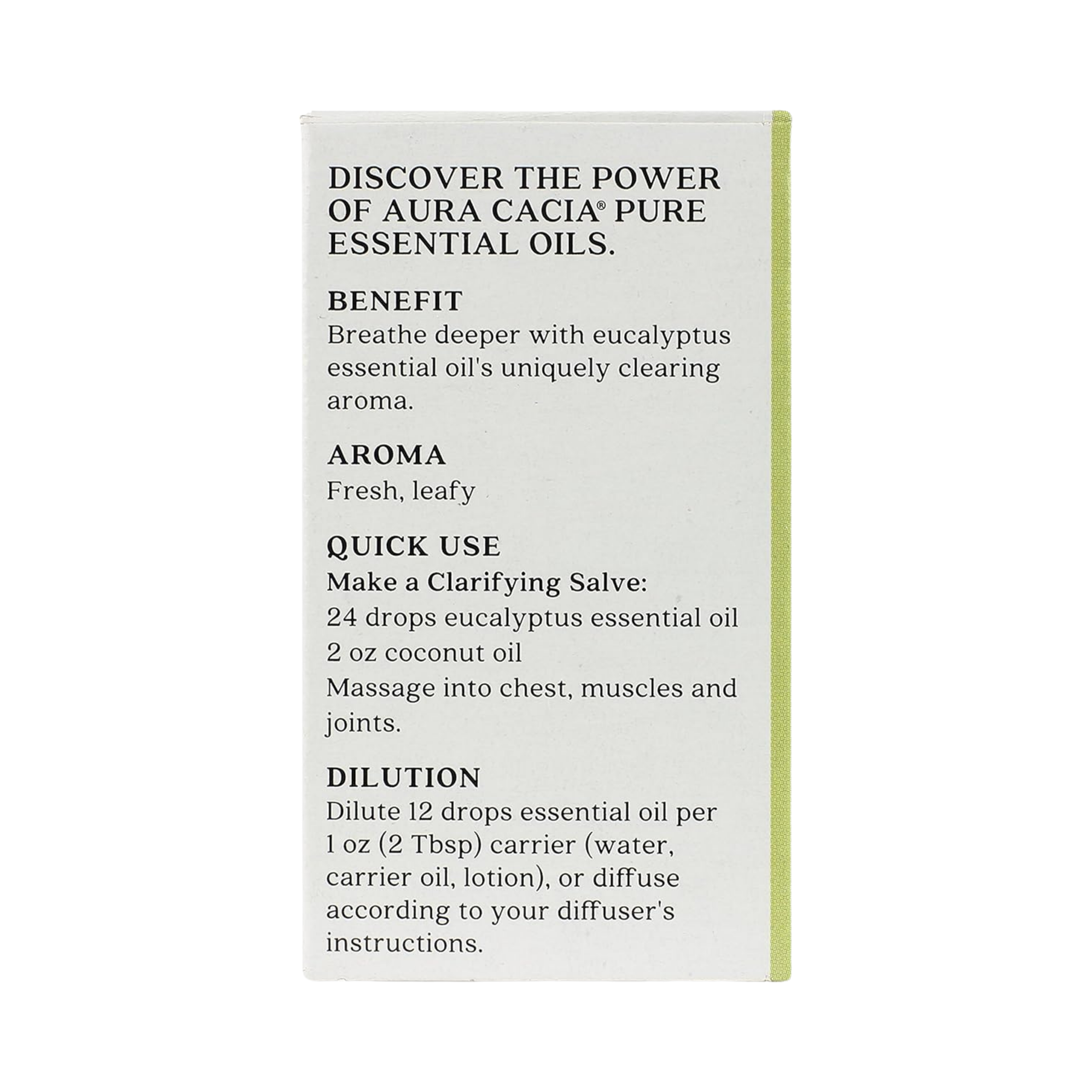 DISCOVER THE POWER OF AURA CACIA® PURE ESSENTIAL OILS.

BENEFIT
Breathe deeper with eucalyptus essential oil's uniquely clearing aroma.

AROMA
Fresh, leafy

QUICK USE
Make a Clarifying Salve:
24 drops eucalyptus essential oil
2 oz coconut oil
Massage into chest, muscles and joints.

DILUTION
Dilute 12 drops essential oil per 1 oz (2 Tbsp) carrier (water, carrier oil, lotion), or diffuse according to your diffuser's instructions.